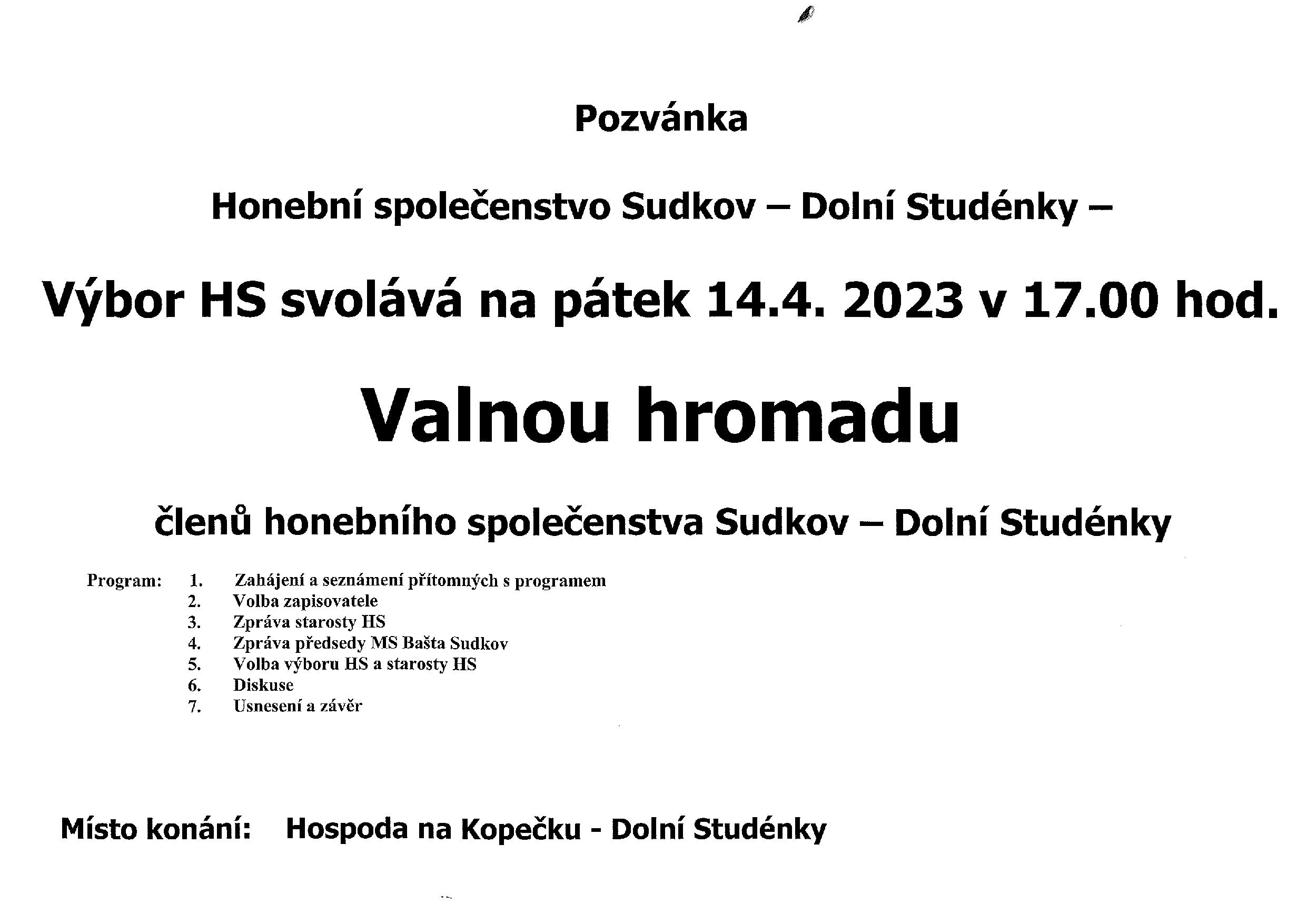 Pozvánka

Honební společenstvo Sudkov – Dolní Studénky –

Výbor HS svolává na pátek 14.4. 2023 v 17.00 hod.

Valnou hromadu

členů honebního společenstva Sudkov – Dolní Studénky

Program:
1. Zahájení a seznámení přítomných s programem
2. Volba zapisovatele
3. Zpráva starosty HS
4. Zpráva předsedy MS Bašta Sudkov
5. Volba výboru HS a starosty HS
6. Diskuse
7. Usnesení a závěr

Místo konání: Hospoda na Kopečku - Dolní Studénky